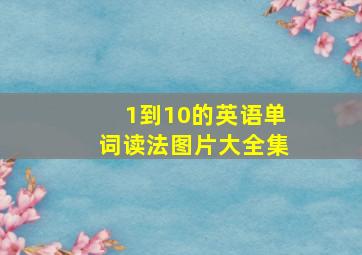 1到10的英语单词读法图片大全集